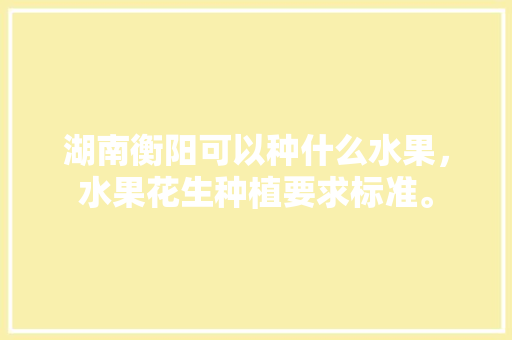 湖南衡阳可以种什么水果，水果花生种植要求标准。